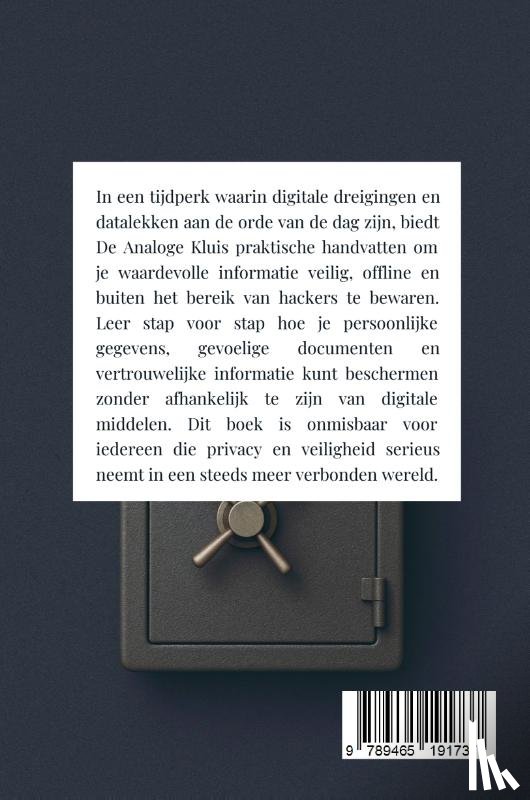 In een tijdperk waarin digitale dreigingen en datalekken aan de orde van de dag zijn, biedt De Analoge Kluis praktische handvatten om je waardevolle informatie veilig, offline en buiten het bereik van hackers te bewaren. Leer stap voor stap hoe je persoonlijke gegevens, gevoelige documenten en vertrouwelijke informatie kunt beschermen zonder afhankelijk te zijn van digitale middelen. Dit boek is onmisbaar voor iedereen die privacy en veiligheid serieus neemt in een steeds meer verbonden wereld.

9 789465 19173